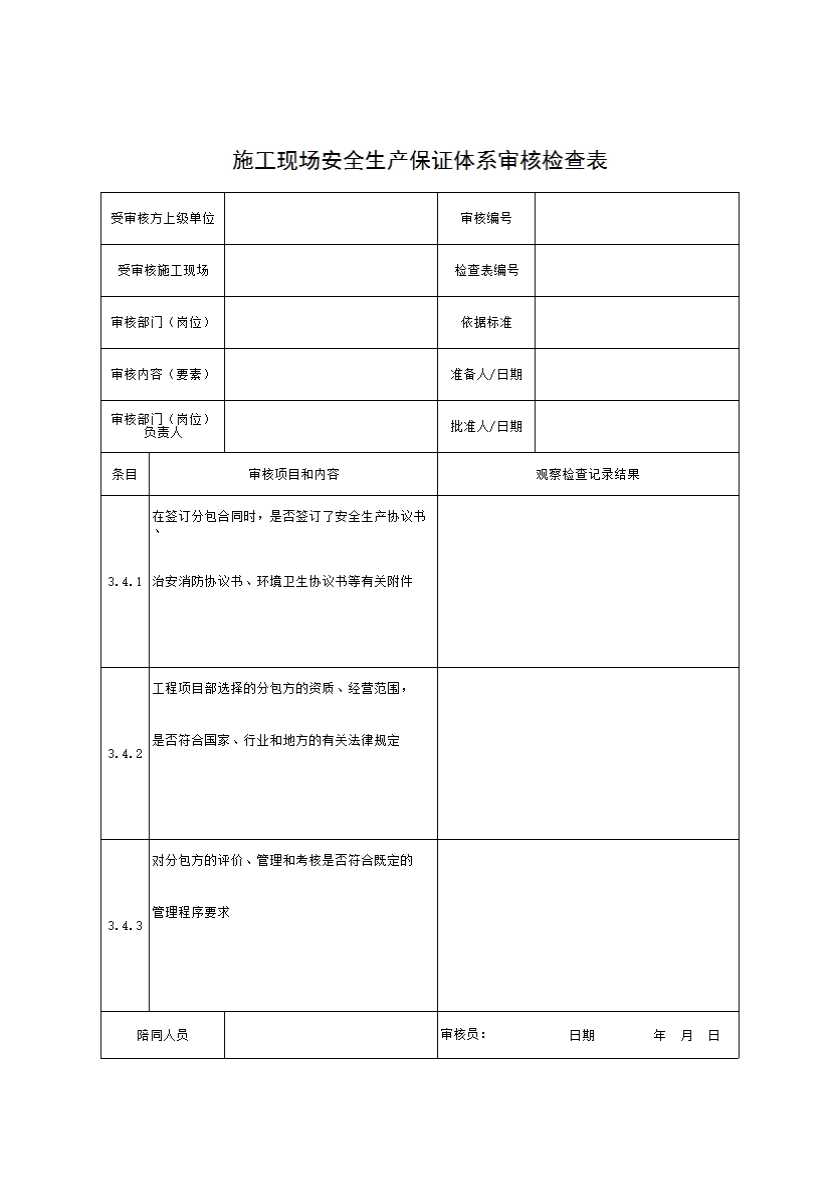 施工现场安全生产保证体系审核检查表

| 受审核方上级单位 | | 审核编号 | |
|---|---|---|---|
| 受审核施工现场 | | 检查表编号 | |
| 审核部门（岗位） | | 依据标准 | |
| 审核内容（要素） | | 准备人/日期 | |
| 审核部门（岗位）负责人 | | 批准人/日期 | |

| 条目 | 审核项目和内容 | 观察检查记录结果 |
|---|---|---|
| 3.4.1 | 在签订分包合同时，是否签订了安全生产协议书、治安消防协议书、环境卫生协议书等有关附件 | |
| 3.4.2 | 工程项目部选择的分包方的资质、经营范围，是否符合国家、行业和地方的有关法律规定 | |
| 3.4.3 | 对分包方的评价、管理和考核是否符合既定的管理程序要求 | |

| 陪同人员 | | 审核员： 日期 年 月 日 |
|---|---|---|